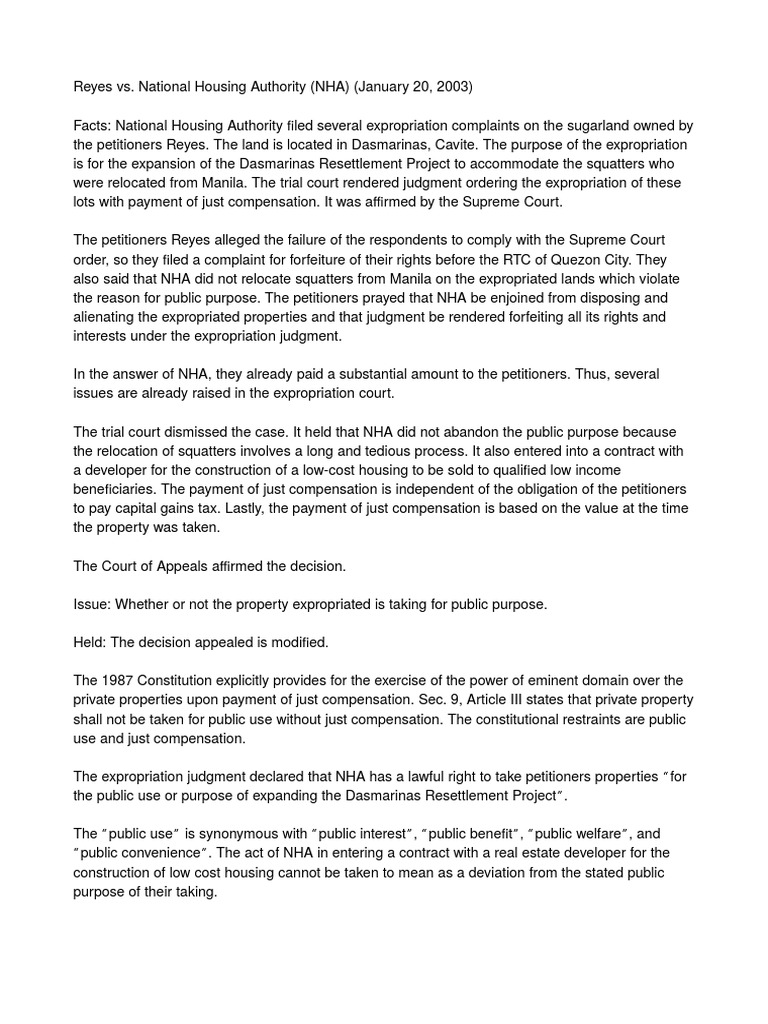 Reyes vs. National Housing Authority (NHA) (January 20, 2003)

Facts: National Housing Authority filed several expropriation complaints on the sugarland owned by the petitioners Reyes. The land is located in Dasmarinas, Cavite. The purpose of the expropriation is for the expansion of the Dasmarinas Resettlement Project to accommodate the squatters who were relocated from Manila. The trial court rendered judgment ordering the expropriation of these lots with payment of just compensation. It was affirmed by the Supreme Court.

The petitioners Reyes alleged the failure of the respondents to comply with the Supreme Court order, so they filed a complaint for forfeiture of their rights before the RTC of Quezon City. They also said that NHA did not relocate squatters from Manila on the expropriated lands which violate the reason for public purpose. The petitioners prayed that NHA be enjoined from disposing and alienating the expropriated properties and that judgment be rendered forfeiting all its rights and interests under the expropriation judgment.

In the answer of NHA, they already paid a substantial amount to the petitioners. Thus, several issues are already raised in the expropriation court.

The trial court dismissed the case. It held that NHA did not abandon the public purpose because the relocation of squatters involves a long and tedious process. It also entered into a contract with a developer for the construction of a low-cost housing to be sold to qualified low income beneficiaries. The payment of just compensation is independent of the obligation of the petitioners to pay capital gains tax. Lastly, the payment of just compensation is based on the value at the time the property was taken.

The Court of Appeals affirmed the decision.

Issue: Whether or not the property expropriated is taking for public purpose.

Held: The decision appealed is modified.

The 1987 Constitution explicitly provides for the exercise of the power of eminent domain over the private properties upon payment of just compensation. Sec. 9, Article III states that private property shall not be taken for public use without just compensation. The constitutional restraints are public use and just compensation.

The expropriation judgment declared that NHA has a lawful right to take petitioners properties "for the public use or purpose of expanding the Dasmarinas Resettlement Project".

The "public use" is synonymous with "public interest", "public benefit", "public welfare", and "public convenience". The act of NHA in entering a contract with a real estate developer for the construction of low cost housing cannot be taken to mean as a deviation from the stated public purpose of their taking.